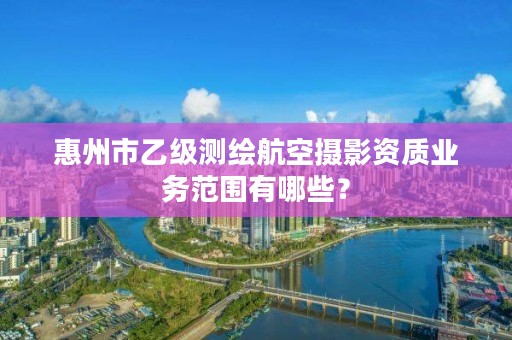 惠州市乙级测绘航空摄影资质业务范围有哪些？